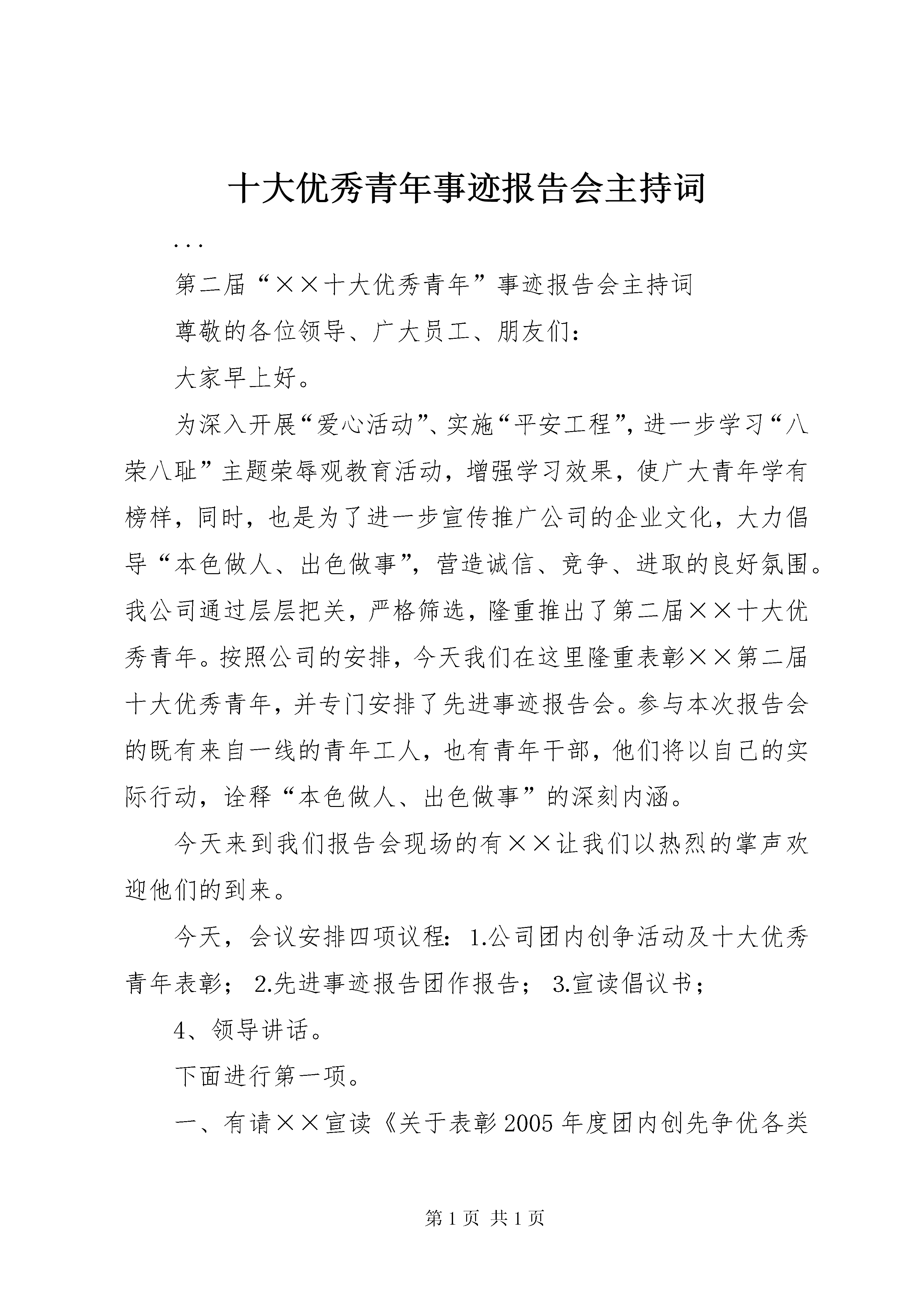 十大优秀青年事迹报告会主持词

...

第二届“××十大优秀青年”事迹报告会主持词

尊敬的各位领导、广大员工、朋友们：

大家早上好。

为深入开展“爱心活动”、实施“平安工程”，进一步学习“八荣八耻”主题荣辱观教育活动，增强学习效果，使广大青年学有榜样，同时，也是为了进一步宣传推广公司的企业文化，大力倡导“本色做人、出色做事”，营造诚信、竞争、进取的良好氛围。我公司通过层层把关，严格筛选，隆重推出了第二届××十大优秀青年。按照公司的安排，今天我们在这里隆重表彰××第二届十大优秀青年，并专门安排了先进事迹报告会。参与本次报告会的既有来自一线的青年工人，也有青年干部，他们将以自己的实际行动，诠释“本色做人、出色做事”的深刻内涵。

今天来到我们报告会现场的有××让我们以热烈的掌声欢迎他们的到来。

今天，会议安排四项议程：1.公司团内创争活动及十大优秀青年表彰；2.先进事迹报告团作报告；3.宣读倡议书；

4、领导讲话。

下面进行第一项。

一、有请××宣读《关于表彰2005年度团内创先争优各类

第1页 共1页